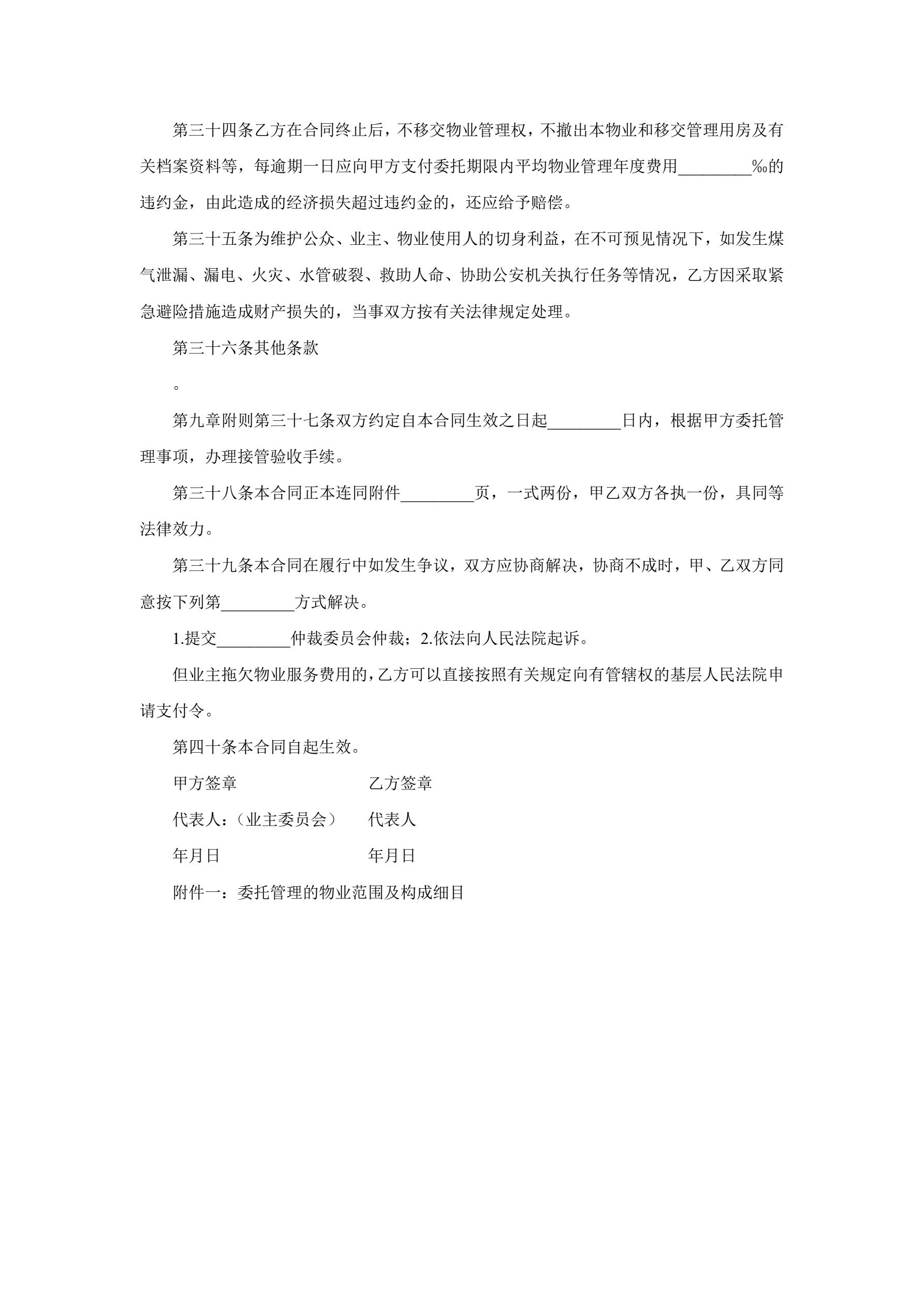 第三十四条乙方在合同终止后，不移交物业管理权，不撤出本物业和移交管理用房及有关档案资料等，每逾期一日应向甲方支付委托期限内平均物业管理年度费用_________‰的违约金，由此造成的经济损失超过违约金的，还应给予赔偿。

第三十五条为维护公众、业主、物业使用人的切身利益，在不可预见情况下，如发生煤气泄漏、漏电、火灾、水管破裂、救助人命、协助公安机关执行任务等情况，乙方因采取紧急避险措施造成财产损失的，当事双方按有关法律规定处理。

第三十六条其他条款

。

第九章附则第三十七条双方约定自本合同生效之日起_________日内，根据甲方委托管理事项，办理接管验收手续。

第三十八条本合同正本连同附件_________页，一式两份，甲乙双方各执一份，具同等法律效力。

第三十九条本合同在履行中如发生争议，双方应协商解决，协商不成时，甲、乙双方同意按下列第_________方式解决。

1.提交_________仲裁委员会仲裁；2.依法向人民法院起诉。

但业主拖欠物业服务费用的，乙方可以直接按照有关规定向有管辖权的基层人民法院申请支付令。

第四十条本合同自起生效。

甲方签章 乙方签章

代表人：（业主委员会） 代表人

年月日 年月日

附件一：委托管理的物业范围及构成细目